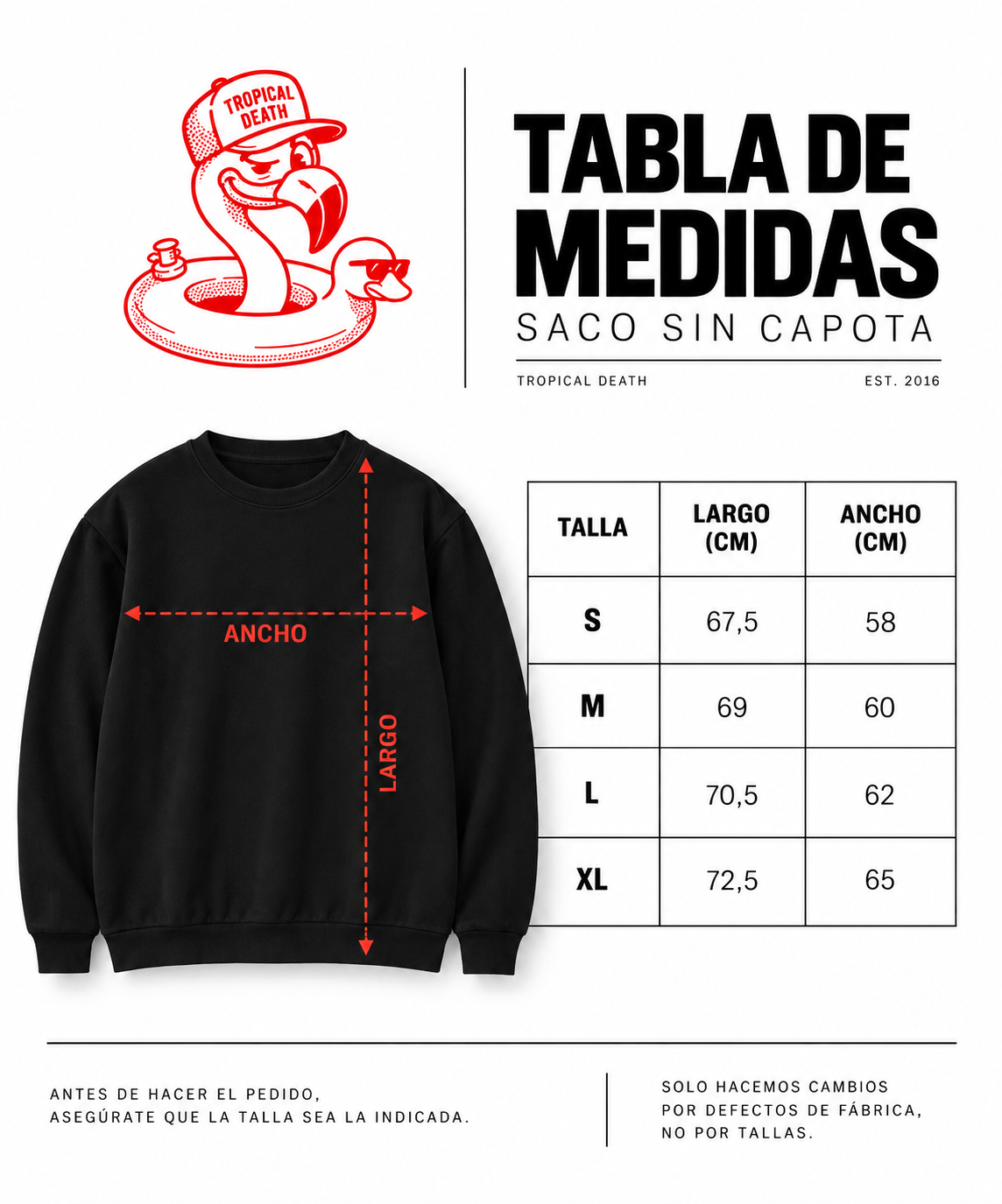 TROPICAL DEATH

TABLA DE MEDIDAS

SACO SIN CAPOTA

TROPICAL DEATH

EST. 2016

ANCHO

LARGO

| TALLA | LARGO (CM) | ANCHO (CM) |
|---|---|---|
| S | 67,5 | 58 |
| M | 69 | 60 |
| L | 70,5 | 62 |
| XL | 72,5 | 65 |

ANTES DE HACER EL PEDIDO, ASEGÚRATE QUE LA TALLA SEA LA INDICADA.

SOLO HACEMOS CAMBIOS POR DEFECTOS DE FÁBRICA, NO POR TALLAS.